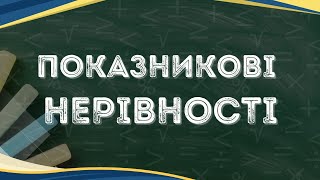 ПОКАЗНИКОВІ НЕРІВНОСТІ